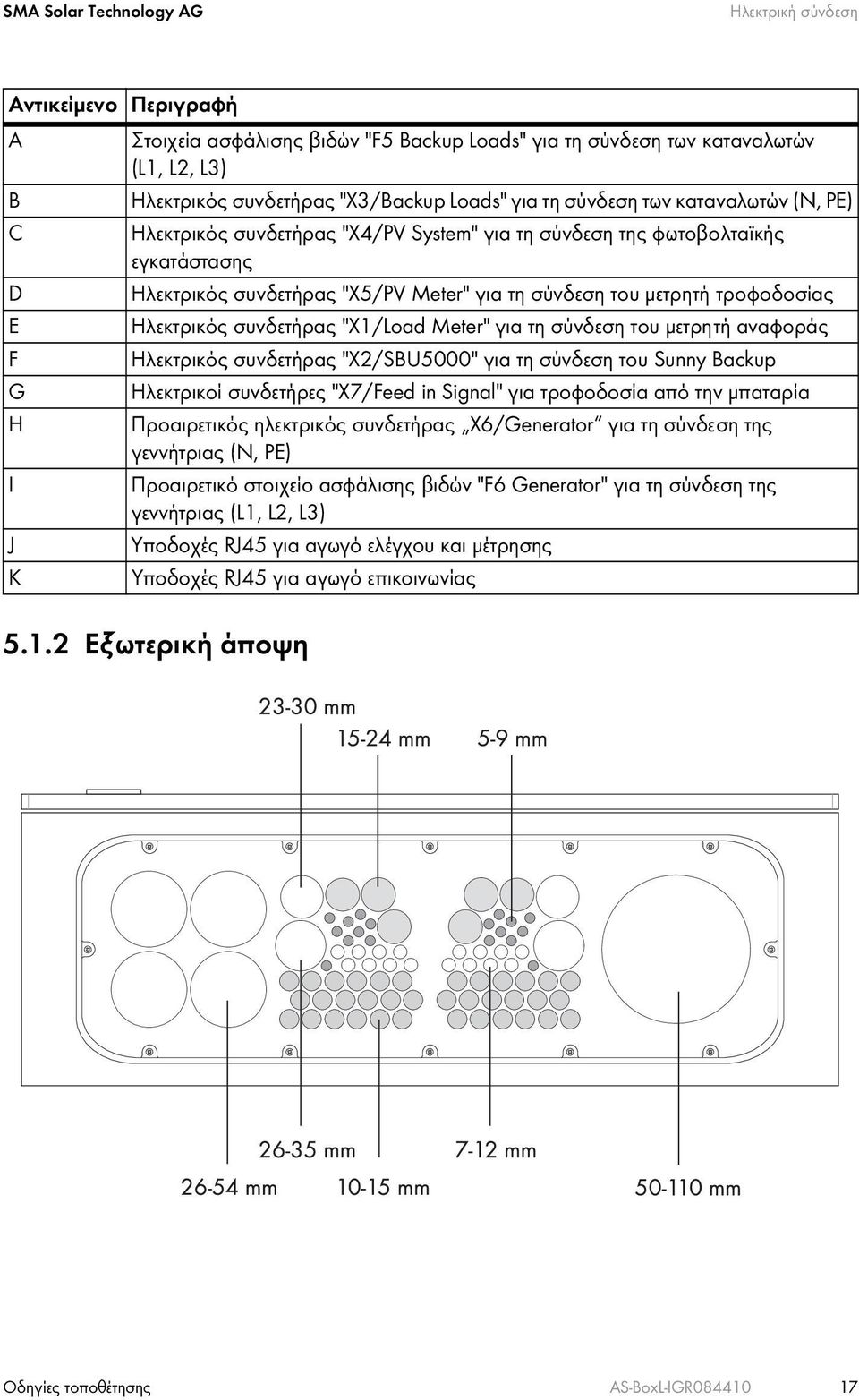 SMA Solar Technology AG

Ηλεκτρική σύνδεση

| Αντικείμενο | Περιγραφή |
|---|---|
| A | Στοιχεία ασφάλισης βιδών "F5 Backup Loads" για τη σύνδεση των καταναλωτών (L1, L2, L3) |
| B | Ηλεκτρικός συνδετήρας "X3/Backup Loads" για τη σύνδεση των καταναλωτών (N, PE) |
| C | Ηλεκτρικός συνδετήρας "X4/PV System" για τη σύνδεση της φωτοβολταϊκής εγκατάστασης |
| D | Ηλεκτρικός συνδετήρας "X5/PV Meter" για τη σύνδεση του μετρητή τροφοδοσίας |
| E | Ηλεκτρικός συνδετήρας "X1/Load Meter" για τη σύνδεση του μετρητή αναφοράς |
| F | Ηλεκτρικός συνδετήρας "X2/SBU5000" για τη σύνδεση του Sunny Backup |
| G | Ηλεκτρικοί συνδετήρες "X7/Feed in Signal" για τροφοδοσία από την μπαταρία |
| H | Προαιρετικός ηλεκτρικός συνδετήρας „X6/Generator“ για τη σύνδεση της γεννήτριας (N, PE) |
| I | Προαιρετικό στοιχείο ασφάλισης βιδών "F6 Generator" για τη σύνδεση της γεννήτριας (L1, L2, L3) |
| J | Υποδοχές RJ45 για αγωγό ελέγχου και μέτρησης |
| K | Υποδοχές RJ45 για αγωγό επικοινωνίας |

5.1.2 Εξωτερική άποψη

23-30 mm
15-24 mm
5-9 mm

26-35 mm
7-12 mm
26-54 mm
10-15 mm
50-110 mm

Οδηγίες τοποθέτησης
AS-BoxL-IGR084410
17